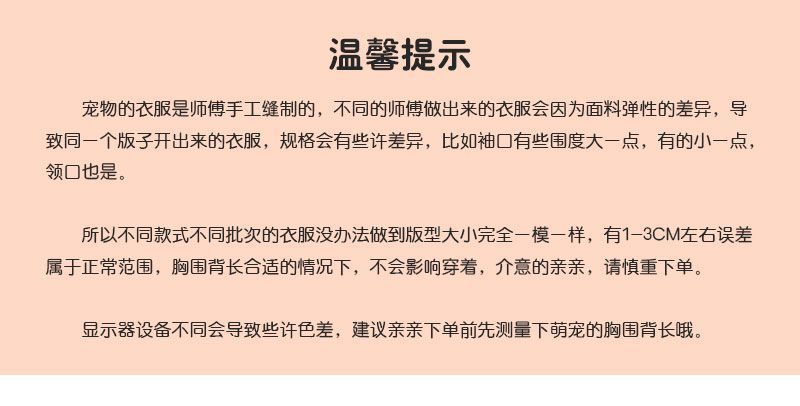 温馨提示

宠物的衣服是师傅手工缝制的，不同的师傅做出来的衣服会因为面料弹性的差异，导致同一个版子开出来的衣服，规格会有些许差异，比如袖口有些围度大一点，有的小一点，领口也是。

所以不同款式不同批次的衣服没办法做到版型大小完全一模一样，有1-3CM左右误差属于正常范围，胸围背长合适的情况下，不会影响穿着，介意的亲亲，请慎重下单。

显示器设备不同会导致些许色差，建议亲亲下单前先测量下萌宠的胸围背长哦。